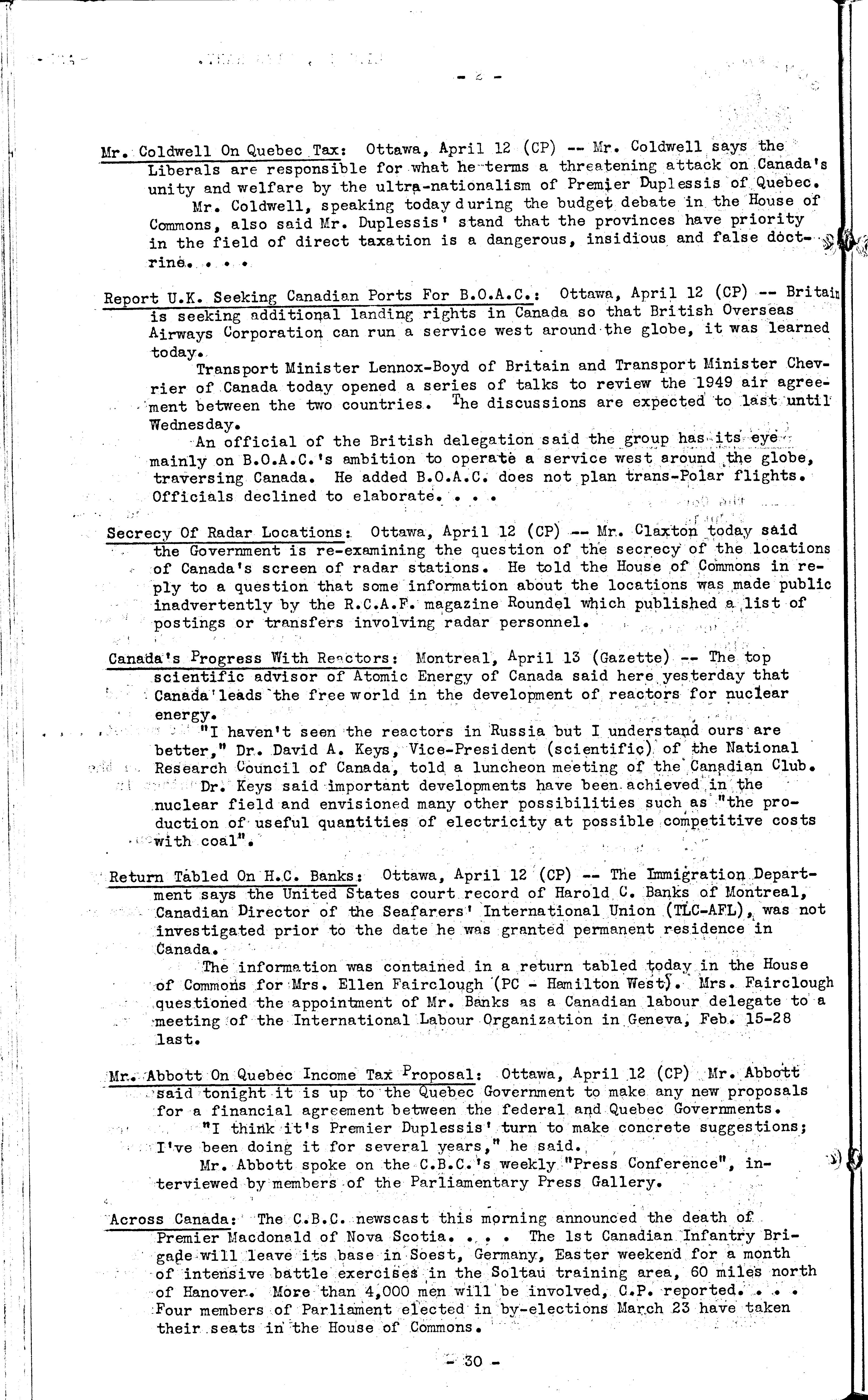 - 2 -

Mr. Coldwell On Quebec Tax: Ottawa, April 12 (CP) -- Mr. Coldwell says the Liberals are responsible for what he terms a threatening attack on Canada's unity and welfare by the ultra-nationalism of Premier Duplessis of Quebec.

Mr. Coldwell, speaking today during the budget debate in the House of Commons, also said Mr. Duplessis' stand that the provinces have priority in the field of direct taxation is a dangerous, insidious and false doctrine. . . .

Report U.K. Seeking Canadian Ports For B.O.A.C.: Ottawa, April 12 (CP) -- Britain is seeking additional landing rights in Canada so that British Overseas Airways Corporation can run a service west around the globe, it was learned today.

Transport Minister Lennox-Boyd of Britain and Transport Minister Chevrier of Canada today opened a series of talks to review the 1949 air agreement between the two countries. The discussions are expected to last until Wednesday.

An official of the British delegation said the group has its eye mainly on B.O.A.C.'s ambition to operate a service west around the globe, traversing Canada. He added B.O.A.C. does not plan trans-Polar flights. Officials declined to elaborate. . . .

Secrecy Of Radar Locations: Ottawa, April 12 (CP) -- Mr. Claxton today said the Government is re-examining the question of the secrecy of the locations of Canada's screen of radar stations. He told the House of Commons in reply to a question that some information about the locations was made public inadvertently by the R.C.A.F. magazine Roundel which published a list of postings or transfers involving radar personnel.

Canada's Progress With Reactors: Montreal, April 13 (Gazette) -- The top scientific advisor of Atomic Energy of Canada said here yesterday that Canada leads the free world in the development of reactors for nuclear energy.

"I haven't seen the reactors in Russia but I understand ours are better," Dr. David A. Keys, Vice-President (scientific) of the National Research Council of Canada, told a luncheon meeting of the Canadian Club.

Dr. Keys said important developments have been achieved in the nuclear field and envisioned many other possibilities such as "the production of useful quantities of electricity at possible competitive costs with coal".

Return Tabled On H.C. Banks: Ottawa, April 12 (CP) -- The Immigration Department says the United States court record of Harold C. Banks of Montreal, Canadian Director of the Seafarers' International Union (TLC-AFL), was not investigated prior to the date he was granted permanent residence in Canada.

The information was contained in a return tabled today in the House of Commons for Mrs. Ellen Fairclough (PC - Hamilton West). Mrs. Fairclough questioned the appointment of Mr. Banks as a Canadian labour delegate to a meeting of the International Labour Organization in Geneva, Feb. 15-28 last.

Mr. Abbott On Quebec Income Tax Proposal: Ottawa, April 12 (CP) Mr. Abbott said tonight it is up to the Quebec Government to make any new proposals for a financial agreement between the federal and Quebec Governments.

"I think it's Premier Duplessis' turn to make concrete suggestions; I've been doing it for several years," he said.

Mr. Abbott spoke on the C.B.C.'s weekly "Press Conference", interviewed by members of the Parliamentary Press Gallery.

Across Canada: The C.B.C. newscast this morning announced the death of Premier Macdonald of Nova Scotia. . . . The 1st Canadian Infantry Brigade will leave its base in Soest, Germany, Easter weekend for a month of intensive battle exercises in the Soltau training area, 60 miles north of Hanover. More than 4,000 men will be involved, C.P. reported. . . . Four members of Parliament elected in by-elections March 23 have taken their seats in the House of Commons.

- 30 -